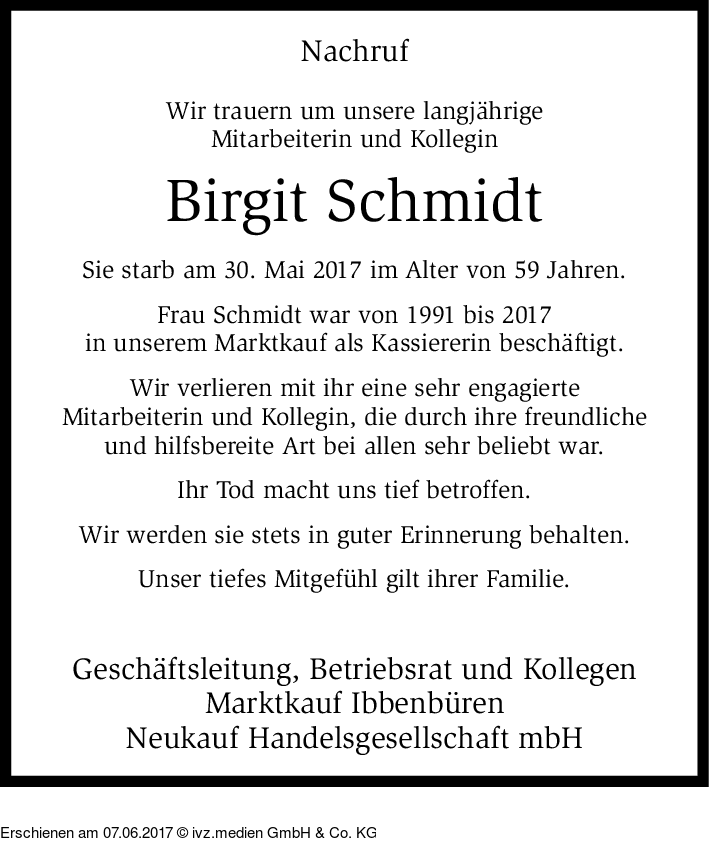 Nachruf

Wir trauern um unsere langjährige Mitarbeiterin und Kollegin

Birgit Schmidt

Sie starb am 30. Mai 2017 im Alter von 59 Jahren.

Frau Schmidt war von 1991 bis 2017 in unserem Marktkauf als Kassiererin beschäftigt.

Wir verlieren mit ihr eine sehr engagierte Mitarbeiterin und Kollegin, die durch ihre freundliche und hilfsbereite Art bei allen sehr beliebt war.

Ihr Tod macht uns tief betroffen.

Wir werden sie stets in guter Erinnerung behalten.

Unser tiefes Mitgefühl gilt ihrer Familie.

Geschäftsleitung, Betriebsrat und Kollegen
Marktkauf Ibbenbüren
Neukauf Handelsgesellschaft mbH

Erschienen am 07.06.2017 © ivz.medien GmbH & Co. KG